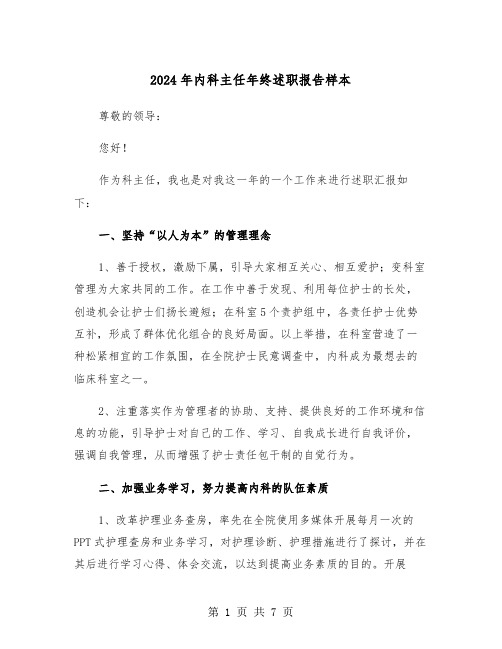 2024年内科主任年终述职报告样本

尊敬的领导：

您好！

作为科主任，我也是对我这一年的一个工作来进行述职汇报如下：

一、坚持“以人为本”的管理理念

1、善于授权，激励下属，引导大家相互关心、相互爱护；变科室管理为大家共同的工作。在工作中善于发现、利用每位护士的长处，创造机会让护士们扬长避短；在科室5个责护组中，各责任护士优势互补，形成了群体优化组合的良好局面。以上举措，在科室营造了一种松紧相宜的工作氛围，在全院护士民意调查中，内科成为最想去的临床科室之一。

2、注重落实作为管理者的协助、支持、提供良好的工作环境和信息的功能，引导护士对自己的工作、学习、自我成长进行自我评价，强调自我管理，从而增强了护士责任包干制的自觉行为。

二、加强业务学习，努力提高内科的队伍素质

1、改革护理业务查房，率先在全院使用多媒体开展每月一次的PPT式护理查房和业务学习，对护理诊断、护理措施进行了探讨，并在其后进行学习心得、体会交流，以达到提高业务素质的目的。开展

第 1 页 共 7 页